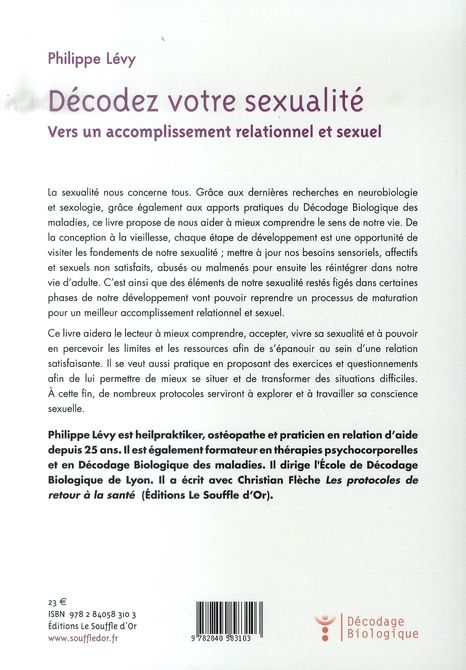 Philippe Lévy

Décodez votre sexualité

Vers un accomplissement relationnel et sexuel

La sexualité nous concerne tous. Grâce aux dernières recherches en neurobiologie et sexologie, grâce également aux apports pratiques du Décodage Biologique des maladies, ce livre propose de nous aider à mieux comprendre le sens de notre vie. De la conception à la vieillesse, chaque étape de développement est une opportunité de visiter les fondements de notre sexualité ; mettre à jour nos besoins sensoriels, affectifs et sexuels non satisfaits, abusés ou malmenés pour ensuite les réintégrer dans notre vie d'adulte. C'est ainsi que des éléments de notre sexualité restés figés dans certaines phases de notre développement vont pouvoir reprendre un processus de maturation pour un meilleur accomplissement relationnel et sexuel.

Ce livre aidera le lecteur à mieux comprendre, accepter, vivre sa sexualité et à pouvoir en percevoir les limites et les ressources afin de s'épanouir au sein d'une relation satisfaisante. Il se veut aussi pratique en proposant des exercices et questionnements afin de lui permettre de mieux se situer et de transformer des situations difficiles. À cette fin, de nombreux protocoles serviront à explorer et à travailler sa conscience sexuelle.

Philippe Lévy est heilpraktiker, ostéopathe et praticien en relation d'aide depuis 25 ans. Il est également formateur en thérapies psychocorporelles et en Décodage Biologique des maladies. Il dirige l'École de Décodage Biologique de Lyon. Il a écrit avec Christian Flèche Les protocoles de retour à la santé (Éditions Le Souffle d'Or).

23 €
ISBN 978 2 84058 310 3
Éditions Le Souffle d'Or
www.souffledor.fr

9 782840 583103

Décodage
Biologique